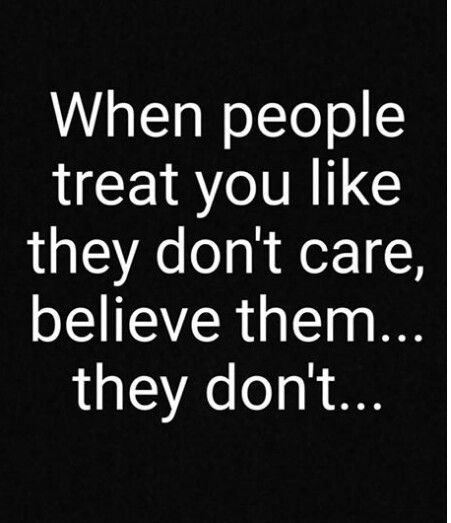 When people treat you like they don't care, believe them... they don't...